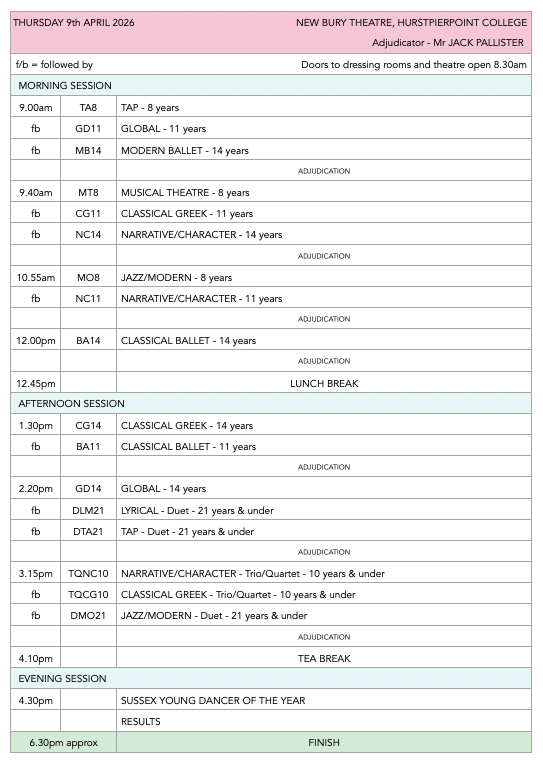 THURSDAY 9th APRIL 2026

NEW BURY THEATRE, HURSTPIERPOINT COLLEGE

Adjudicator - Mr JACK PALLISTER

f/b = followed by

Doors to dressing rooms and theatre open 8.30am

MORNING SESSION

| | | |
|---|---|---|
| 9.00am | TA8 | TAP - 8 years |
| fb | GD11 | GLOBAL - 11 years |
| fb | MB14 | MODERN BALLET - 14 years |
| | | ADJUDICATION |
| 9.40am | MT8 | MUSICAL THEATRE - 8 years |
| fb | CG11 | CLASSICAL GREEK - 11 years |
| fb | NC14 | NARRATIVE/CHARACTER - 14 years |
| | | ADJUDICATION |
| 10.55am | MO8 | JAZZ/MODERN - 8 years |
| fb | NC11 | NARRATIVE/CHARACTER - 11 years |
| | | ADJUDICATION |
| 12.00pm | BA14 | CLASSICAL BALLET - 14 years |
| | | ADJUDICATION |
| 12.45pm | | LUNCH BREAK |

AFTERNOON SESSION

| | | |
|---|---|---|
| 1.30pm | CG14 | CLASSICAL GREEK - 14 years |
| fb | BA11 | CLASSICAL BALLET - 11 years |
| | | ADJUDICATION |
| 2.20pm | GD14 | GLOBAL - 14 years |
| fb | DLM21 | LYRICAL - Duet - 21 years & under |
| fb | DTA21 | TAP - Duet - 21 years & under |
| | | ADJUDICATION |
| 3.15pm | TQNC10 | NARRATIVE/CHARACTER - Trio/Quartet - 10 years & under |
| fb | TQCG10 | CLASSICAL GREEK - Trio/Quartet - 10 years & under |
| fb | DMO21 | JAZZ/MODERN - Duet - 21 years & under |
| | | ADJUDICATION |
| 4.10pm | | TEA BREAK |

EVENING SESSION

| | | |
|---|---|---|
| 4.30pm | | SUSSEX YOUNG DANCER OF THE YEAR |
| | | RESULTS |
| 6.30pm approx | | FINISH |